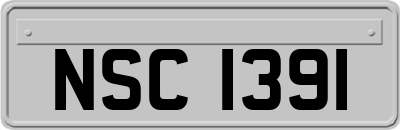 NSC 1391